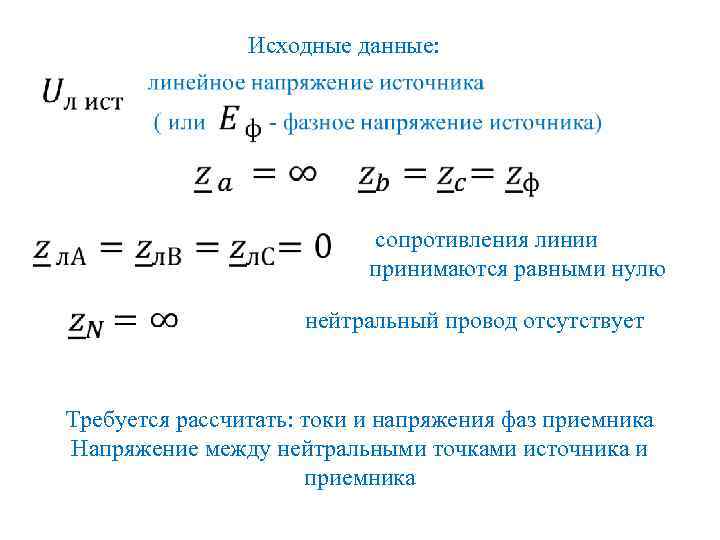 Исходные данные:

$U_{\text{л ист}}$ линейное напряжение источника
( или $E_{\text{ф}}$ - фазное напряжение источника)

$\underline{z}_a = \infty \quad \underline{z}_b = \underline{z}_c = \underline{z}_{\text{ф}}$

$\underline{z}_{\text{лА}} = \underline{z}_{\text{лВ}} = \underline{z}_{\text{лС}} = 0$ сопротивления линии принимаются равными нулю

$\underline{z}_N = \infty$ нейтральный провод отсутствует

Требуется рассчитать: токи и напряжения фаз приемника
Напряжение между нейтральными точками источника и приемника